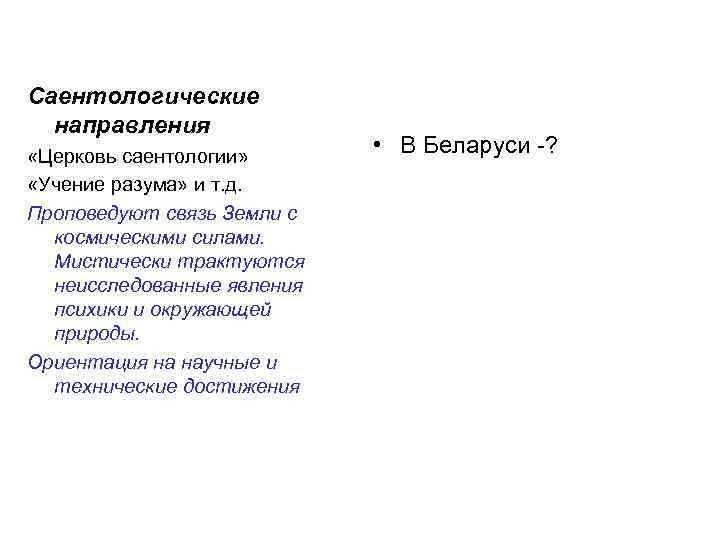 Саентологические направления

«Церковь саентологии»

«Учение разума» и т.д.

Проповедуют связь Земли с космическими силами. Мистически трактуются неисследованные явления психики и окружающей природы.

Ориентация на научные и технические достижения

• В Беларуси -?